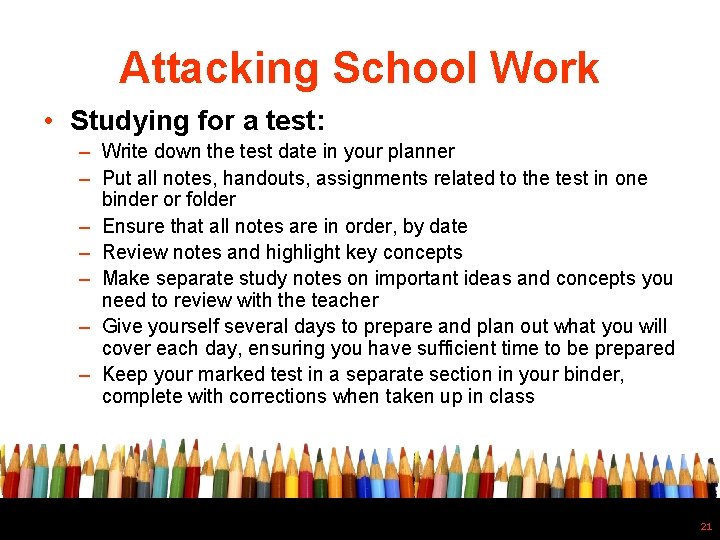 Attacking School Work

• Studying for a test:
– Write down the test date in your planner
– Put all notes, handouts, assignments related to the test in one binder or folder
– Ensure that all notes are in order, by date
– Review notes and highlight key concepts
– Make separate study notes on important ideas and concepts you need to review with the teacher
– Give yourself several days to prepare and plan out what you will cover each day, ensuring you have sufficient time to be prepared
– Keep your marked test in a separate section in your binder, complete with corrections when taken up in class

21